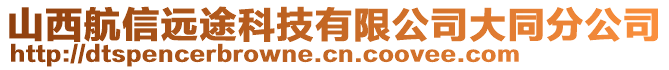 山西航信远途科技有限公司大同分公司
http://dtspencerbrowne.cn.coovee.com